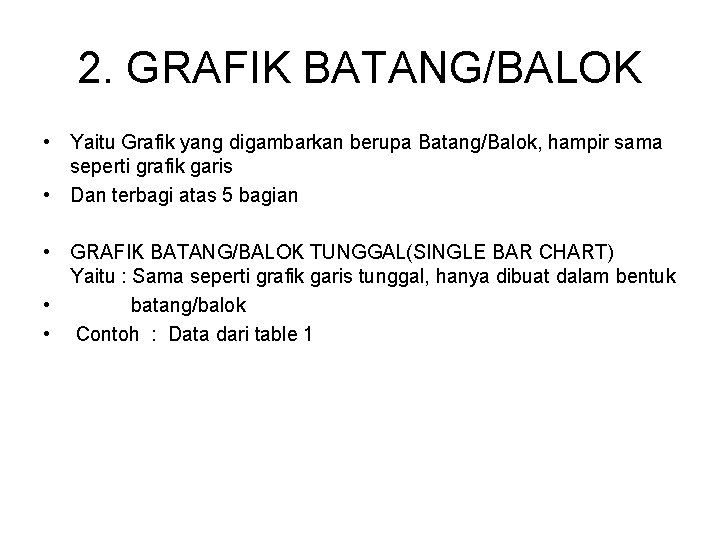 2. GRAFIK BATANG/BALOK

• Yaitu Grafik yang digambarkan berupa Batang/Balok, hampir sama seperti grafik garis
• Dan terbagi atas 5 bagian

• GRAFIK BATANG/BALOK TUNGGAL(SINGLE BAR CHART)
Yaitu : Sama seperti grafik garis tunggal, hanya dibuat dalam bentuk
• batang/balok
• Contoh : Data dari table 1